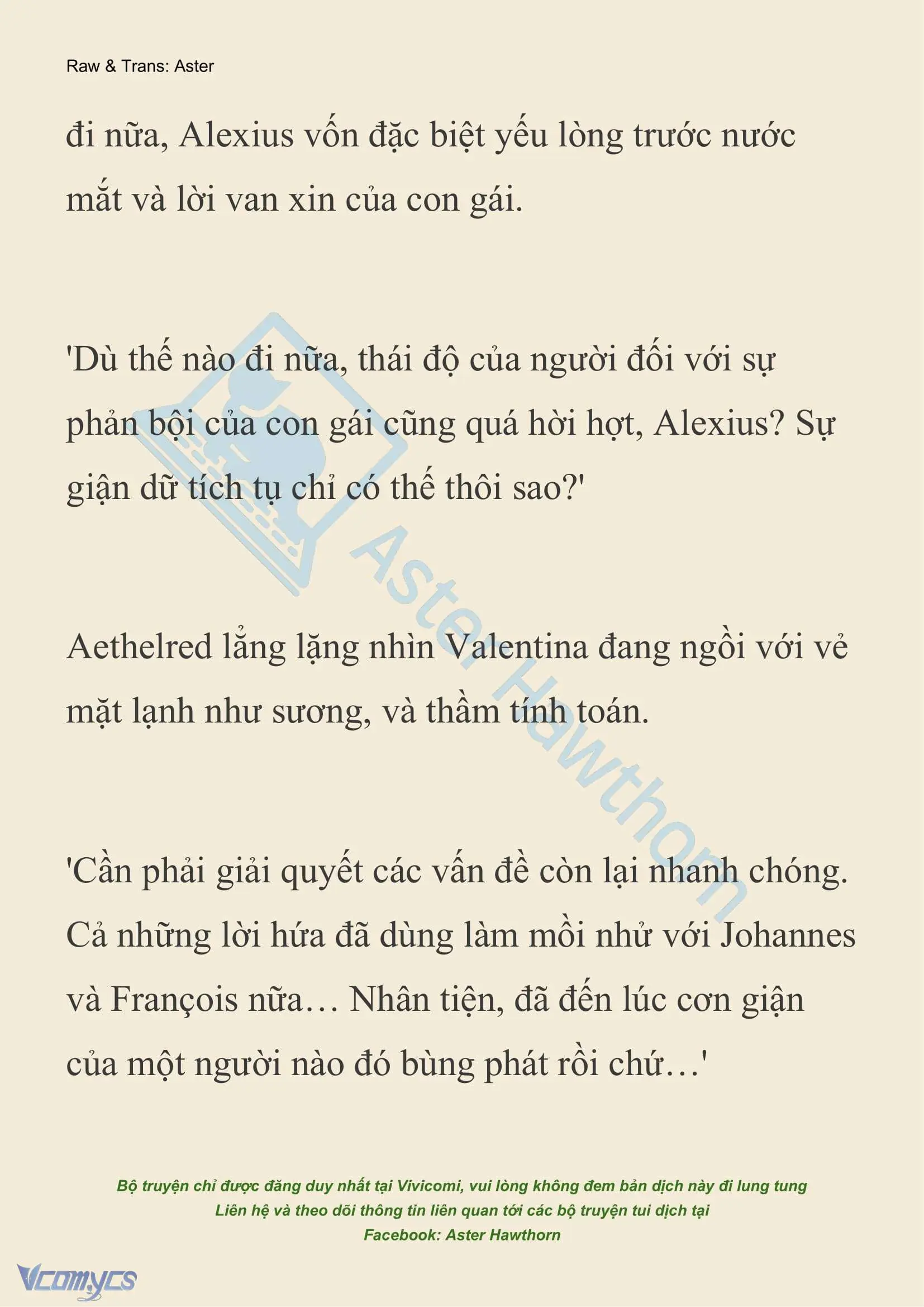 Raw & Trans: Aster

đi nữa, Alexius vốn đặc biệt yếu lòng trước nước mắt và lời van xin của con gái.

'Dù thế nào đi nữa, thái độ của người đối với sự phản bội của con gái cũng quá hời hợt, Alexius? Sự giận dữ tích tụ chỉ có thế thôi sao?'

Aethelred lẳng lặng nhìn Valentina đang ngồi với vẻ mặt lạnh như sương, và thầm tính toán.

'Cần phải giải quyết các vấn đề còn lại nhanh chóng. Cả những lời hứa đã dùng làm mồi nhử với Johannes và François nữa… Nhân tiện, đã đến lúc cơn giận của một người nào đó bùng phát rồi chứ…'

Aster Hawthorn

Bộ truyện chỉ được đăng duy nhất tại Vivicomi, vui lòng không đem bản dịch này đi lung tung
Liên hệ và theo dõi thông tin liên quan tới các bộ truyện tui dịch tại
Facebook: Aster Hawthorn

Vcomycs